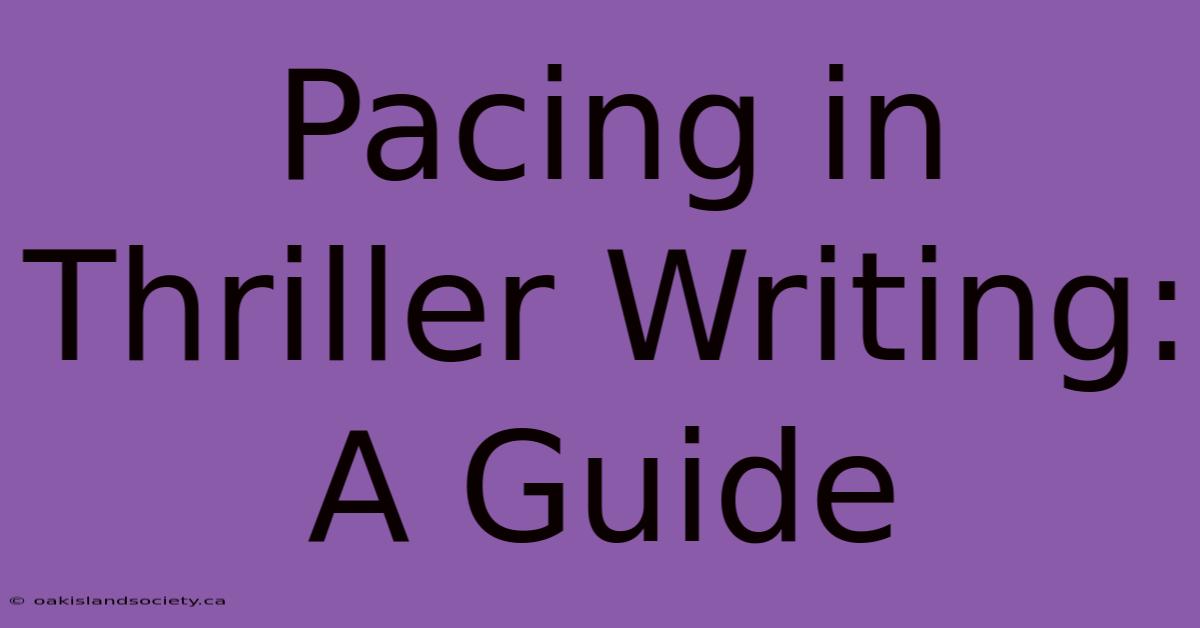 Pacing in Thriller Writing: A Guide

© oakislandsociety.ca